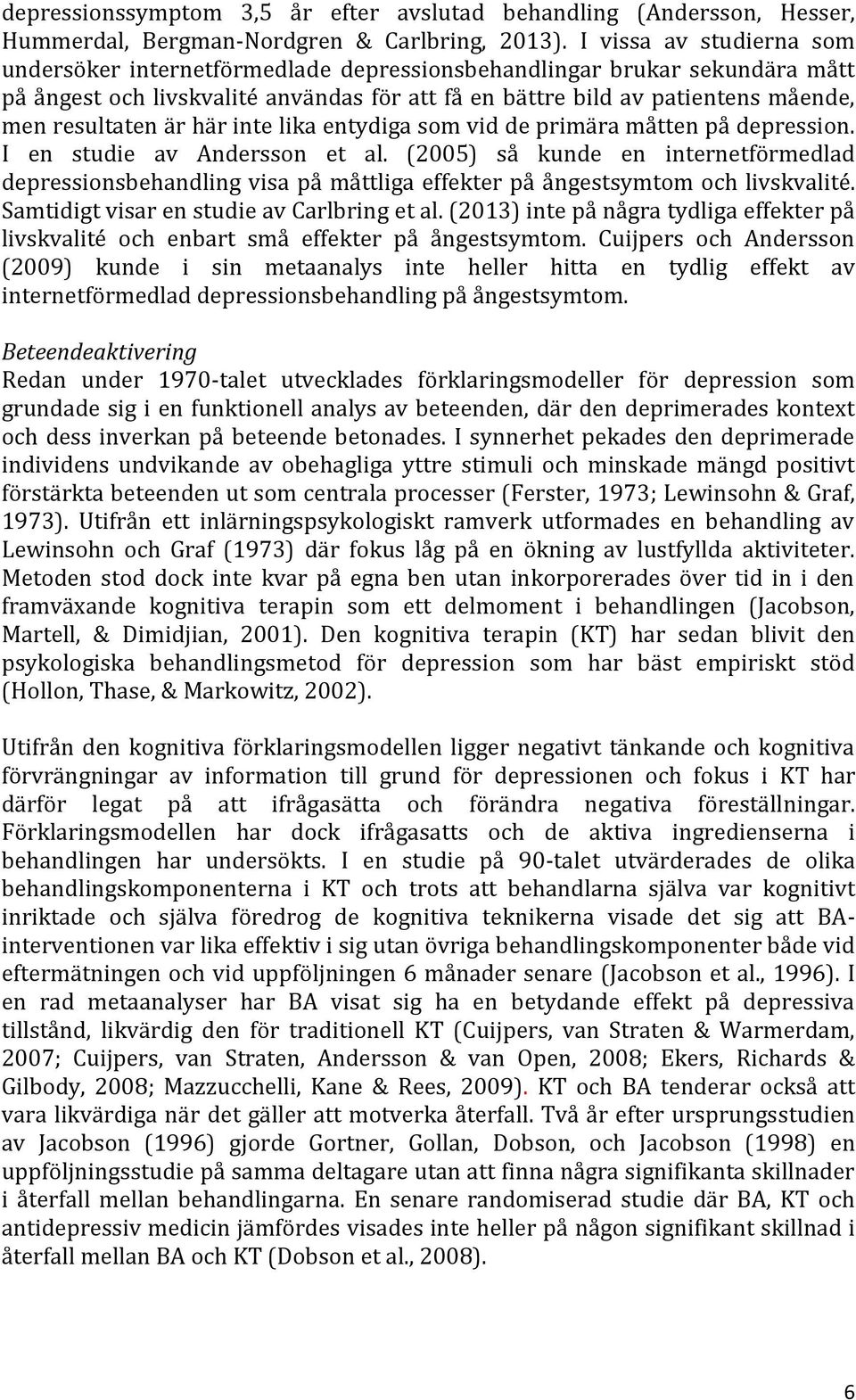 depressionssymptom 3,5 år efter avslutad behandling (Andersson, Hesser, Hummerdal, Bergman-Nordgren & Carlbring, 2013). I vissa av studierna som undersöker internetförmedlade depressionsbehandlingar brukar sekundära mått på ångest och livskvalité användas för att få en bättre bild av patientens mående, men resultaten är här inte lika entydiga som vid de primära måtten på depression. I en studie av Andersson et al. (2005) så kunde en internetförmedlad depressionsbehandling visa på måttliga effekter på ångestsymtom och livskvalité. Samtidigt visar en studie av Carlbring et al. (2013) inte på några tydliga effekter på livskvalité och enbart små effekter på ångestsymtom. Cuijpers och Andersson (2009) kunde i sin metaanalys inte heller hitta en tydlig effekt av internetförmedlad depressionsbehandling på ångestsymtom.

Beteendeaktivering
Redan under 1970-talet utvecklades förklaringsmodeller för depression som grundade sig i en funktionell analys av beteenden, där den deprimerades kontext och dess inverkan på beteende betonades. I synnerhet pekades den deprimerade individens undvikande av obehagliga yttre stimuli och minskade mängd positivt förstärkta beteenden ut som centrala processer (Ferster, 1973; Lewinsohn & Graf, 1973). Utifrån ett inlärningspsykologiskt ramverk utformades en behandling av Lewinsohn och Graf (1973) där fokus låg på en ökning av lustfyllda aktiviteter. Metoden stod dock inte kvar på egna ben utan inkorporerades över tid in i den framväxande kognitiva terapin som ett delmoment i behandlingen (Jacobson, Martell, & Dimidjian, 2001). Den kognitiva terapin (KT) har sedan blivit den psykologiska behandlingsmetod för depression som har bäst empiriskt stöd (Hollon, Thase, & Markowitz, 2002).

Utifrån den kognitiva förklaringsmodellen ligger negativt tänkande och kognitiva förvrängningar av information till grund för depressionen och fokus i KT har därför legat på att ifrågasätta och förändra negativa föreställningar. Förklaringsmodellen har dock ifrågasatts och de aktiva ingredienserna i behandlingen har undersökts. I en studie på 90-talet utvärderades de olika behandlingskomponenterna i KT och trots att behandlarna själva var kognitivt inriktade och själva föredrog de kognitiva teknikerna visade det sig att BA-interventionen var lika effektiv i sig utan övriga behandlingskomponenter både vid eftermätningen och vid uppföljningen 6 månader senare (Jacobson et al., 1996). I en rad metaanalyser har BA visat sig ha en betydande effekt på depressiva tillstånd, likvärdig den för traditionell KT (Cuijpers, van Straten & Warmerdam, 2007; Cuijpers, van Straten, Andersson & van Open, 2008; Ekers, Richards & Gilbody, 2008; Mazzucchelli, Kane & Rees, 2009). KT och BA tenderar också att vara likvärdiga när det gäller att motverka återfall. Två år efter ursprungsstudien av Jacobson (1996) gjorde Gortner, Gollan, Dobson, och Jacobson (1998) en uppföljningsstudie på samma deltagare utan att finna några signifikanta skillnader i återfall mellan behandlingarna. En senare randomiserad studie där BA, KT och antidepressiv medicin jämfördes visades inte heller på någon signifikant skillnad i återfall mellan BA och KT (Dobson et al., 2008).

6